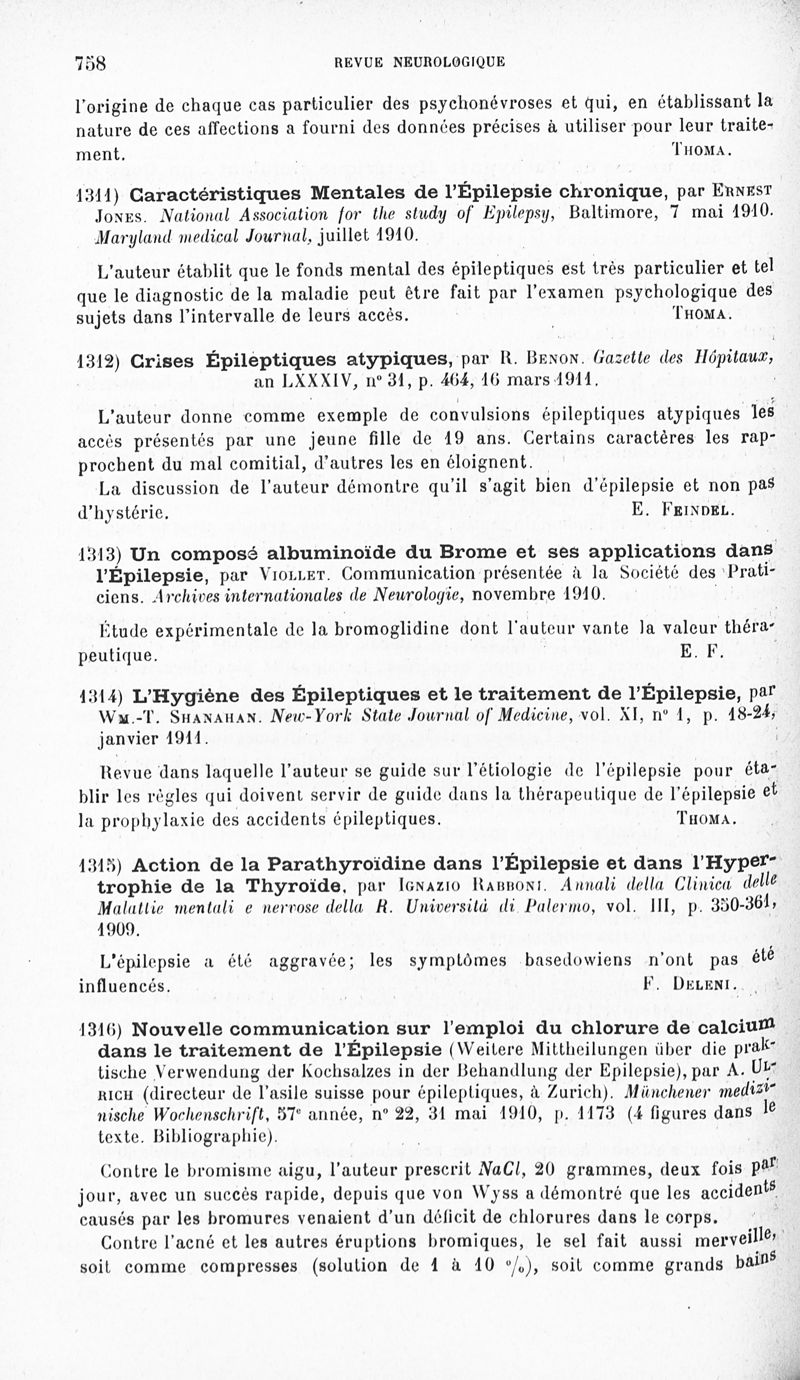 758 REVUE NEUROLOGIQUE

l'origine de chaque cas particulier des psychonévroses et qui, en établissant la nature de ces affections a fourni des données précises à utiliser pour leur traitement. THOMA.

1311) Caractéristiques Mentales de l'Épilepsie chronique, par ERNEST JONES. National Association for the study of Epilepsy, Baltimore, 7 mai 1910. Maryland medical Journal, juillet 1910.

L'auteur établit que le fonds mental des épileptiques est très particulier et tel que le diagnostic de la maladie peut être fait par l'examen psychologique des sujets dans l'intervalle de leurs accès. THOMA.

1312) Crises Épileptiques atypiques, par R. BENON. Gazette des Hôpitaux, an LXXXIV, n° 31, p. 464, 16 mars 1911.

L'auteur donne comme exemple de convulsions épileptiques atypiques les accès présentés par une jeune fille de 19 ans. Certains caractères les rapprochent du mal comitial, d'autres les en éloignent.

La discussion de l'auteur démontre qu'il s'agit bien d'épilepsie et non pas d'hystérie. E. FEINDEL.

1313) Un composé albuminoïde du Brome et ses applications dans l'Épilepsie, par VIOLLET. Communication présentée à la Société des Praticiens. Archives internationales de Neurologie, novembre 1910.

Étude expérimentale de la bromoglidine dont l'auteur vante la valeur thérapeutique. E. F.

1314) L'Hygiène des Épileptiques et le traitement de l'Épilepsie, par WM.-T. SHANAHAN. New-York State Journal of Medicine, vol. XI, n° 1, p. 18-24, janvier 1911.

Revue dans laquelle l'auteur se guide sur l'étiologie de l'épilepsie pour établir les règles qui doivent servir de guide dans la thérapeutique de l'épilepsie et la prophylaxie des accidents épileptiques. THOMA.

1315) Action de la Parathyroïdine dans l'Épilepsie et dans l'Hypertrophie de la Thyroïde, par IGNAZIO RABBONI. Annali della Clinica delle Malattie mentali e nervose della R. Università di Palermo, vol. III, p. 350-361, 1909.

L'épilepsie a été aggravée; les symptômes basedowiens n'ont pas été influencés. F. DELENI.

1316) Nouvelle communication sur l'emploi du chlorure de calcium dans le traitement de l'Épilepsie (Weitere Mittheilungen über die praktische Verwendung der Kochsalzes in der Behandlung der Epilepsie), par A. ULRICH (directeur de l'asile suisse pour épileptiques, à Zurich). Münchener medizinische Wochenschrift, 57e année, n° 22, 31 mai 1910, p. 1173 (4 figures dans le texte. Bibliographie).

Contre le bromisme aigu, l'auteur prescrit $NaCl$, 20 grammes, deux fois par jour, avec un succès rapide, depuis que von Wyss a démontré que les accidents causés par les bromures venaient d'un déficit de chlorures dans le corps.

Contre l'acné et les autres éruptions bromiques, le sel fait aussi merveille, soit comme compresses (solution de 1 à 10 °/₀), soit comme grands bains